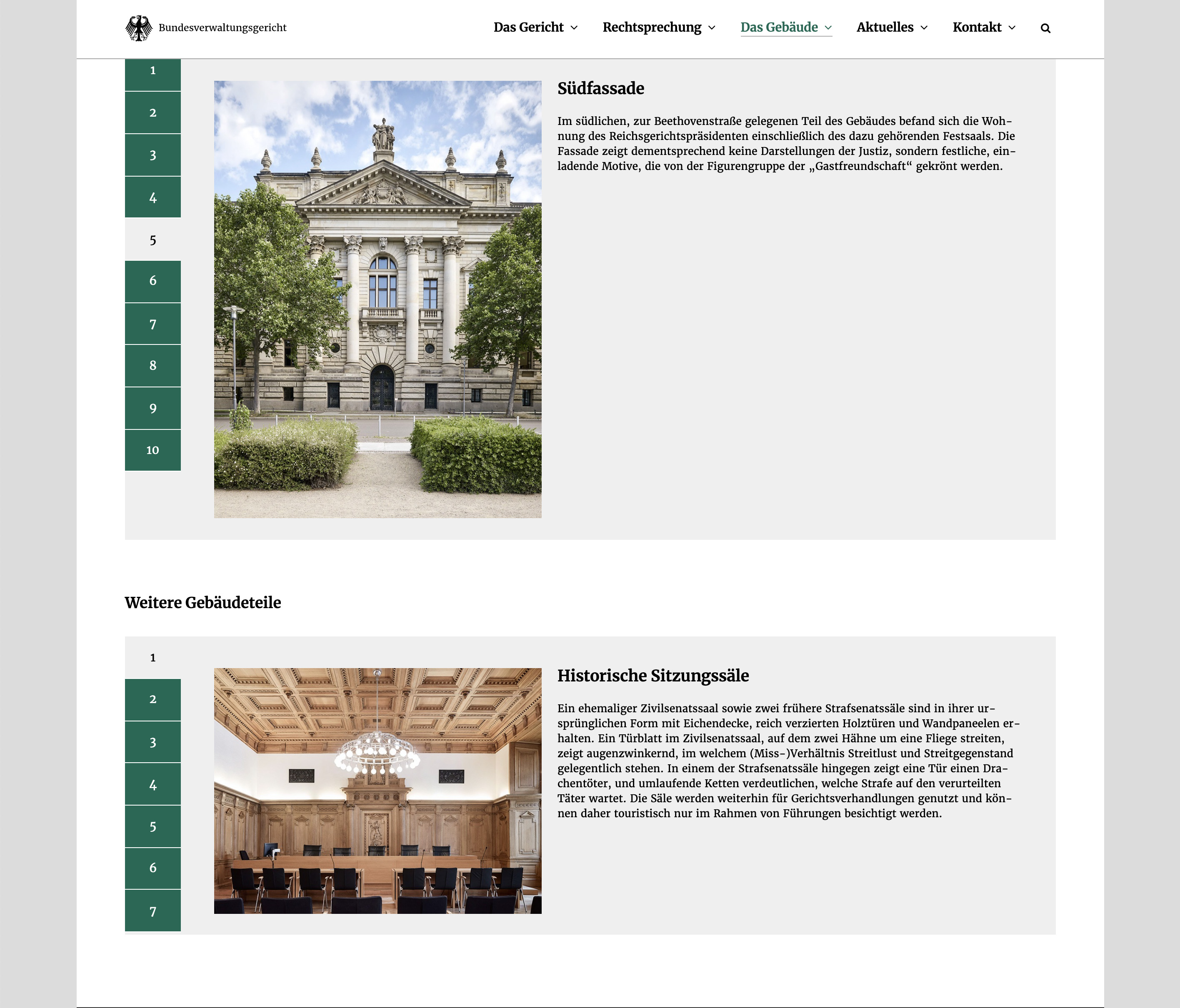 Bundesverwaltungsgericht

Das Gericht Rechtsprechung Das Gebäude Aktuelles Kontakt

1
2
3
4
5
6
7
8
9
10

Südfassade

Im südlichen, zur Beethovenstraße gelegenen Teil des Gebäudes befand sich die Wohnung des Reichsgerichtspräsidenten einschließlich des dazu gehörenden Festsaals. Die Fassade zeigt dementsprechend keine Darstellungen der Justiz, sondern festliche, einladende Motive, die von der Figurengruppe der „Gastfreundschaft“ gekrönt werden.

Weitere Gebäudeteile

1
2
3
4
5
6
7

Historische Sitzungssäle

Ein ehemaliger Zivilsenatssaal sowie zwei frühere Strafsenatssäle sind in ihrer ursprünglichen Form mit Eichendecke, reich verzierten Holztüren und Wandpaneelen erhalten. Ein Türblatt im Zivilsenatssaal, auf dem zwei Hähne um eine Fliege streiten, zeigt augenzwinkernd, im welchem (Miss-)Verhältnis Streitlust und Streitgegenstand gelegentlich stehen. In einem der Strafsenatssäle hingegen zeigt eine Tür einen Drachentöter, und umlaufende Ketten verdeutlichen, welche Strafe auf den verurteilten Täter wartet. Die Säle werden weiterhin für Gerichtsverhandlungen genutzt und können daher touristisch nur im Rahmen von Führungen besichtigt werden.